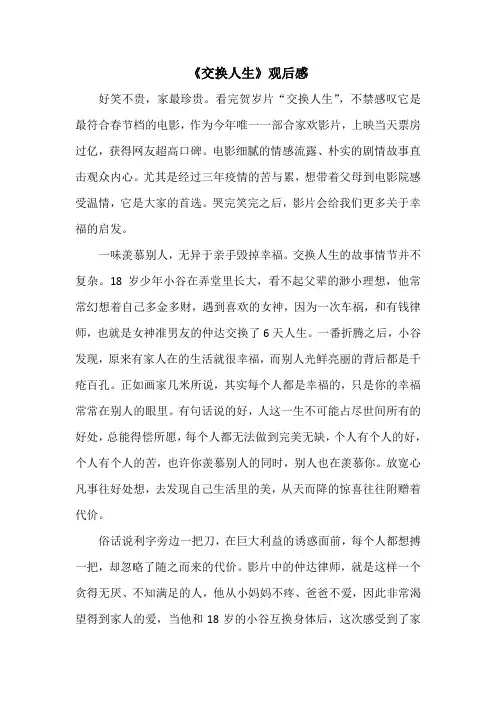 《交换人生》观后感

好笑不贵，家最珍贵。看完贺岁片“交换人生”，不禁感叹它是最符合春节档的电影，作为今年唯一一部合家欢影片，上映当天票房过亿，获得网友超高口碑。电影细腻的情感流露、朴实的剧情故事直击观众内心。尤其是经过三年疫情的苦与累，想带着父母到电影院感受温情，它是大家的首选。哭完笑完之后，影片会给我们更多关于幸福的启发。

一味羡慕别人，无异于亲手毁掉幸福。交换人生的故事情节并不复杂。18 岁少年小谷在弄堂里长大，看不起父辈的渺小理想，他常常幻想着自己多金多财，遇到喜欢的女神，因为一次车祸，和有钱律师，也就是女神准男友的仲达交换了 6 天人生。一番折腾之后，小谷发现，原来有家人在的生活就很幸福，而别人光鲜亮丽的背后都是千疮百孔。正如画家几米所说，其实每个人都是幸福的，只是你的幸福常常在别人的眼里。有句话说的好，人这一生不可能占尽世间所有的好处，总能得偿所愿，每个人都无法做到完美无缺，个人有个人的好，个人有个人的苦，也许你羡慕别人的同时，别人也在羡慕你。放宽心凡事往好处想，去发现自己生活里的美，从天而降的惊喜往往附赠着代价。

俗话说利字旁边一把刀，在巨大利益的诱惑面前，每个人都想搏一把，却忽略了随之而来的代价。影片中的仲达律师，就是这样一个贪得无厌、不知满足的人，他从小妈妈不疼、爸爸不爱，因此非常渴望得到家人的爱，当他和 18 岁的小谷互换身体后，这次感受到了家